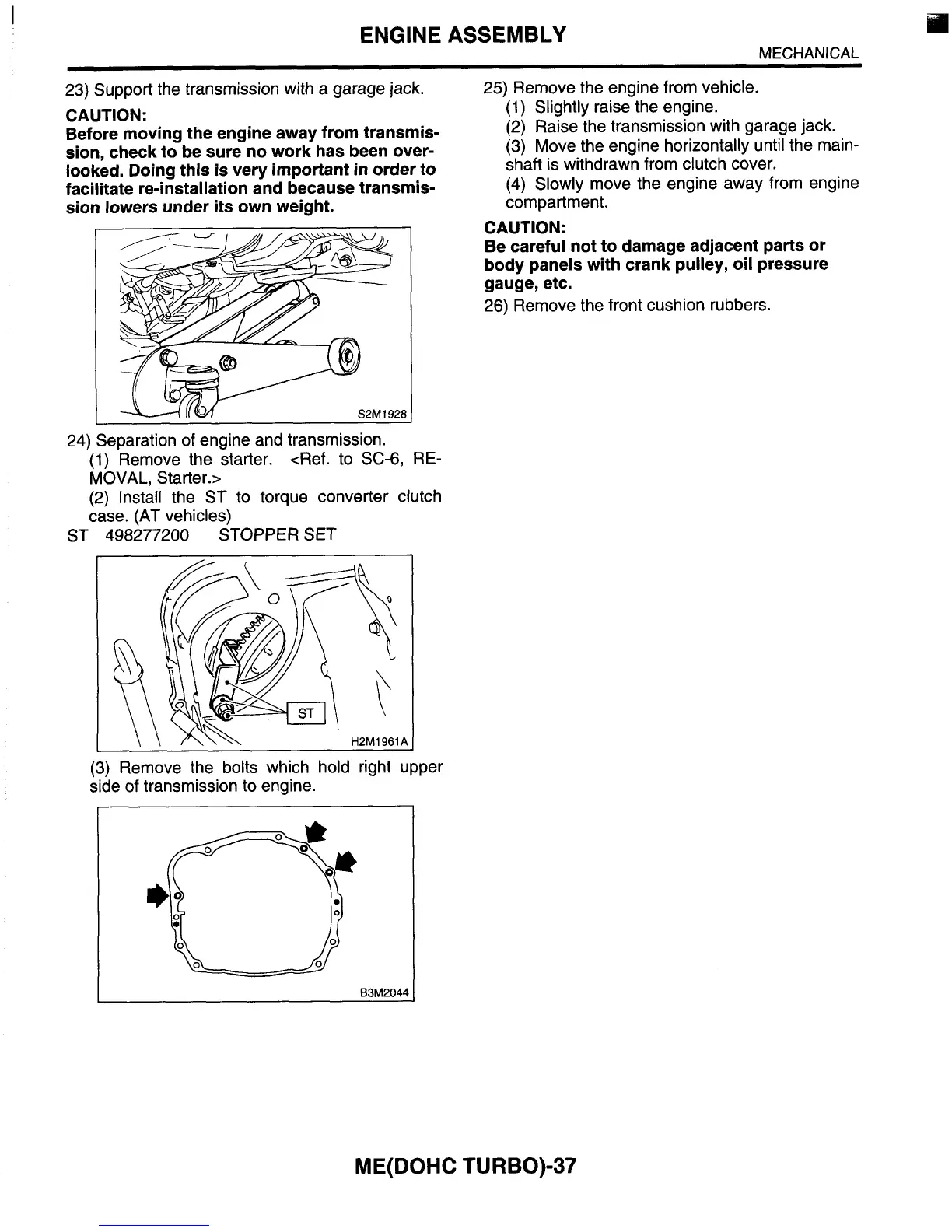 ENGINE ASSEMBLY

MECHANICAL

23) Support the transmission with a garage jack.

CAUTION:

Before moving the engine away from transmission, check to be sure no work has been overlooked. Doing this is very important in order to facilitate re-installation and because transmission lowers under its own weight.

S2M1928

24) Separation of engine and transmission.

(1) Remove the starter. <Ref. to SC-6, REMOVAL, Starter.>

(2) Install the ST to torque converter clutch case. (AT vehicles)

ST 498277200 STOPPER SET

ST

H2M1961A

(3) Remove the bolts which hold right upper side of transmission to engine.

B3M2044

25) Remove the engine from vehicle.

(1) Slightly raise the engine.

(2) Raise the transmission with garage jack.

(3) Move the engine horizontally until the mainshaft is withdrawn from clutch cover.

(4) Slowly move the engine away from engine compartment.

CAUTION:

Be careful not to damage adjacent parts or body panels with crank pulley, oil pressure gauge, etc.

26) Remove the front cushion rubbers.

ME(DOHC TURBO)-37